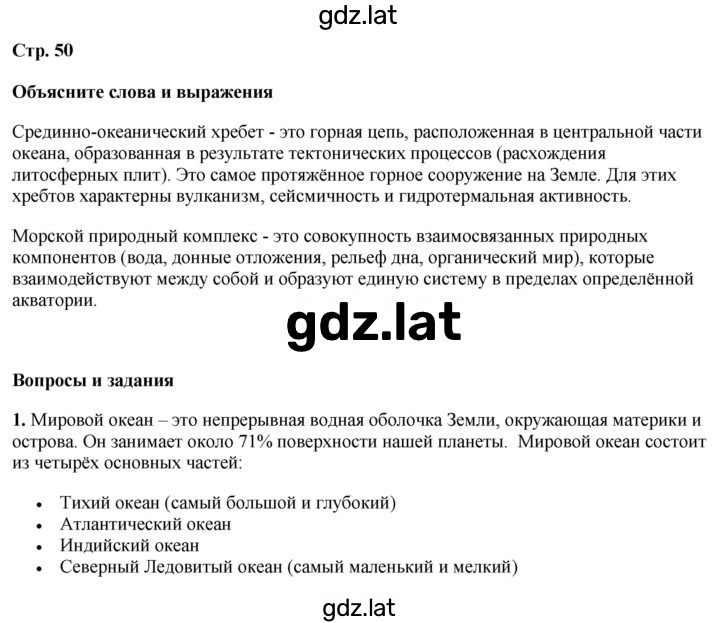 gdz.lat

Стр. 50

Объясните слова и выражения

Срединно-океанический хребет - это горная цепь, расположенная в центральной части океана, образованная в результате тектонических процессов (расхождения литосферных плит). Это самое протяжённое горное сооружение на Земле. Для этих хребтов характерны вулканизм, сейсмичность и гидротермальная активность.

Морской природный комплекс - это совокупность взаимосвязанных природных компонентов (вода, донные отложения, рельеф дна, органический мир), которые взаимодействуют между собой и образуют единую систему в пределах определённой акватории.

gdz.lat

Вопросы и задания

1. Мировой океан – это непрерывная водная оболочка Земли, окружающая материки и острова. Он занимает около 71% поверхности нашей планеты. Мировой океан состоит из четырёх основных частей:

- Тихий океан (самый большой и глубокий)
- Атлантический океан
- Индийский океан
- Северный Ледовитый океан (самый маленький и мелкий)

gdz.lat